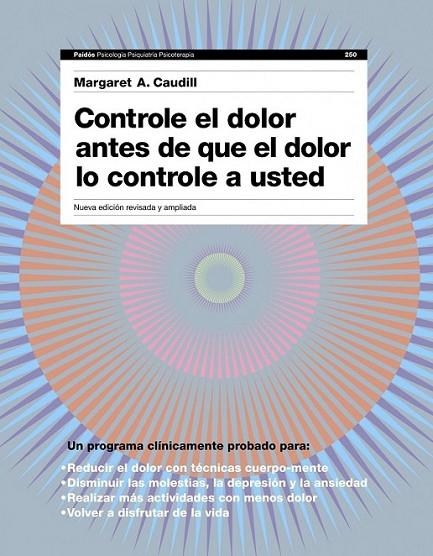 Paidós Psicología Psiquiatría Psicoterapia 250

Margaret A. Caudill

Controle el dolor antes de que el dolor lo controle a usted

Nueva edición revisada y ampliada

Un programa clínicamente probado para:

•Reducir el dolor con técnicas cuerpo-mente
•Disminuir las molestias, la depresión y la ansiedad
•Realizar más actividades con menos dolor
•Volver a disfrutar de la vida